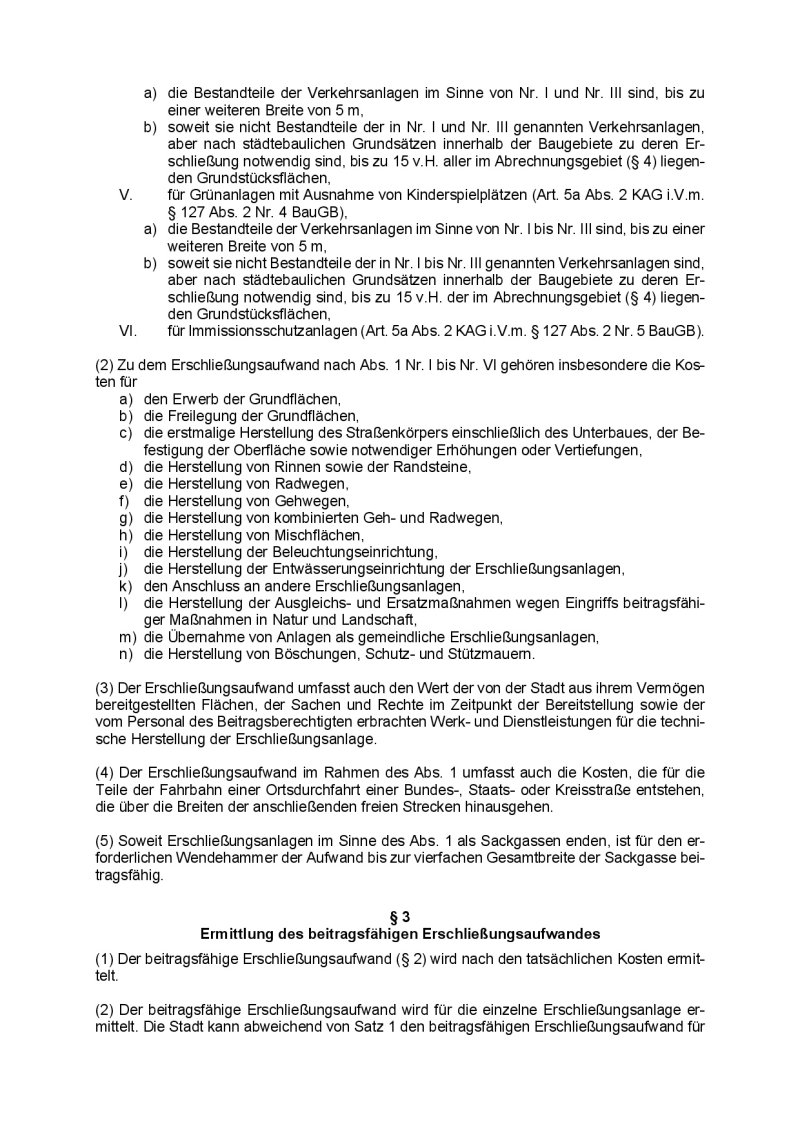 a) die Bestandteile der Verkehrsanlagen im Sinne von Nr. I und Nr. III sind, bis zu einer weiteren Breite von 5 m,
b) soweit sie nicht Bestandteile der in Nr. I und Nr. III genannten Verkehrsanlagen, aber nach städtebaulichen Grundsätzen innerhalb der Baugebiete zu deren Erschließung notwendig sind, bis zu 15 v.H. aller im Abrechnungsgebiet (§ 4) liegenden Grundstücksflächen,
V. für Grünanlagen mit Ausnahme von Kinderspielplätzen (Art. 5a Abs. 2 KAG i.V.m. § 127 Abs. 2 Nr. 4 BauGB),
a) die Bestandteile der Verkehrsanlagen im Sinne von Nr. I bis Nr. III sind, bis zu einer weiteren Breite von 5 m,
b) soweit sie nicht Bestandteile der in Nr. I bis Nr. III genannten Verkehrsanlagen sind, aber nach städtebaulichen Grundsätzen innerhalb der Baugebiete zu deren Erschließung notwendig sind, bis zu 15 v.H. der im Abrechnungsgebiet (§ 4) liegenden Grundstücksflächen,
VI. für Immissionsschutzanlagen (Art. 5a Abs. 2 KAG i.V.m. § 127 Abs. 2 Nr. 5 BauGB).

(2) Zu dem Erschließungsaufwand nach Abs. 1 Nr. I bis Nr. VI gehören insbesondere die Kosten für
a) den Erwerb der Grundflächen,
b) die Freilegung der Grundflächen,
c) die erstmalige Herstellung des Straßenkörpers einschließlich des Unterbaues, der Befestigung der Oberfläche sowie notwendiger Erhöhungen oder Vertiefungen,
d) die Herstellung von Rinnen sowie der Randsteine,
e) die Herstellung von Radwegen,
f) die Herstellung von Gehwegen,
g) die Herstellung von kombinierten Geh- und Radwegen,
h) die Herstellung von Mischflächen,
i) die Herstellung der Beleuchtungseinrichtung,
j) die Herstellung der Entwässerungseinrichtung der Erschließungsanlagen,
k) den Anschluss an andere Erschließungsanlagen,
l) die Herstellung der Ausgleichs- und Ersatzmaßnahmen wegen Eingriffs beitragsfähiger Maßnahmen in Natur und Landschaft,
m) die Übernahme von Anlagen als gemeindliche Erschließungsanlagen,
n) die Herstellung von Böschungen, Schutz- und Stützmauern.

(3) Der Erschließungsaufwand umfasst auch den Wert der von der Stadt aus ihrem Vermögen bereitgestellten Flächen, der Sachen und Rechte im Zeitpunkt der Bereitstellung sowie der vom Personal des Beitragsberechtigten erbrachten Werk- und Dienstleistungen für die technische Herstellung der Erschließungsanlage.

(4) Der Erschließungsaufwand im Rahmen des Abs. 1 umfasst auch die Kosten, die für die Teile der Fahrbahn einer Ortsdurchfahrt einer Bundes-, Staats- oder Kreisstraße entstehen, die über die Breiten der anschließenden freien Strecken hinausgehen.

(5) Soweit Erschließungsanlagen im Sinne des Abs. 1 als Sackgassen enden, ist für den erforderlichen Wendehammer der Aufwand bis zur vierfachen Gesamtbreite der Sackgasse beitragsfähig.

§ 3
Ermittlung des beitragsfähigen Erschließungsaufwandes

(1) Der beitragsfähige Erschließungsaufwand (§ 2) wird nach den tatsächlichen Kosten ermittelt.

(2) Der beitragsfähige Erschließungsaufwand wird für die einzelne Erschließungsanlage ermittelt. Die Stadt kann abweichend von Satz 1 den beitragsfähigen Erschließungsaufwand für